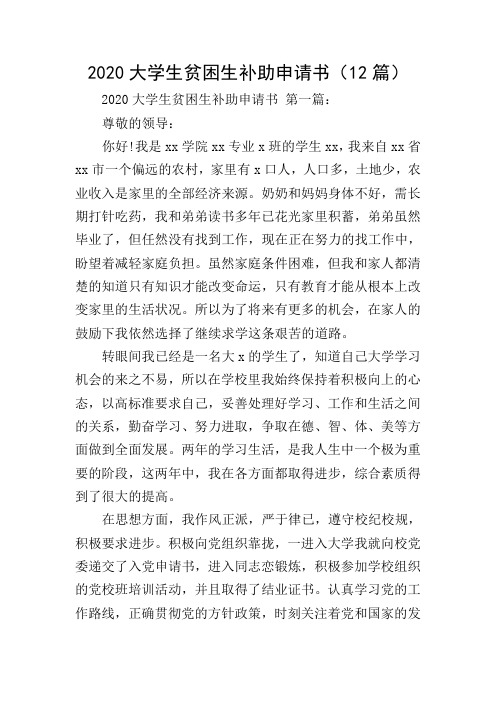 2020 大学生贫困生补助申请书（12 篇）

2020 大学生贫困生补助申请书 第一篇：

尊敬的领导：

你好!我是 xx 学院 xx 专业 x 班的学生 xx，我来自 xx 省 xx 市一个偏远的农村，家里有 x 口人，人口多，土地少，农业收入是家里的全部经济来源。奶奶和妈妈身体不好，需长期打针吃药，我和弟弟读书多年已花光家里积蓄，弟弟虽然毕业了，但任然没有找到工作，现在正在努力的找工作中，盼望着减轻家庭负担。虽然家庭条件困难，但我和家人都清楚的知道只有知识才能改变命运，只有教育才能从根本上改变家里的生活状况。所以为了将来有更多的机会，在家人的鼓励下我依然选择了继续求学这条艰苦的道路。

转眼间我已经是一名大 x 的学生了，知道自己大学学习机会的来之不易，所以在学校里我始终保持着积极向上的心态，以高标准要求自己，妥善处理好学习、工作和生活之间的关系，勤奋学习、努力进取，争取在德、智、体、美等方面做到全面发展。两年的学习生活，是我人生中一个极为重要的阶段，这两年中，我在各方面都取得进步，综合素质得到了很大的提高。

在思想方面，我作风正派，严于律己，遵守校纪校规，积极要求进步。积极向党组织靠拢，一进入大学我就向校党委递交了入党申请书，进入同志恋锻炼，积极参加学校组织的党校班培训活动，并且取得了结业证书。认真学习党的工作路线，正确贯彻党的方针政策，时刻关注着党和国家的发